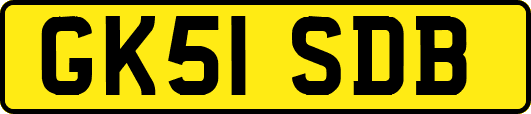 GK51 SDB